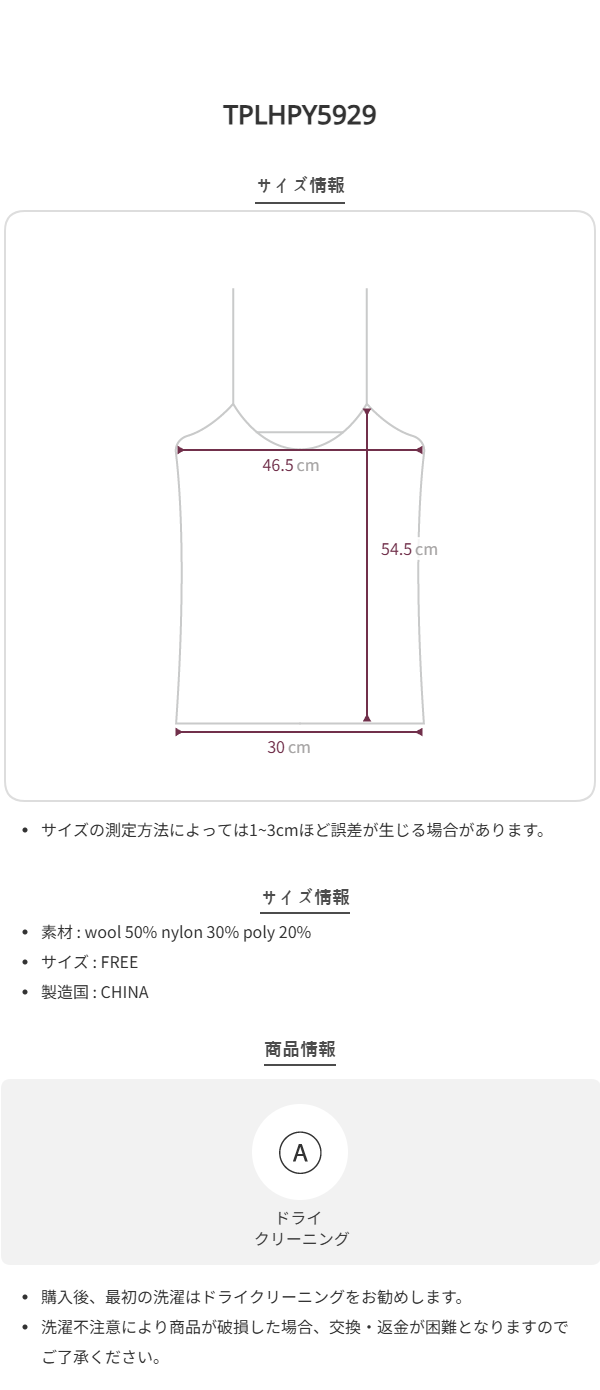 TPLHPY5929

サイズ情報

46.5 cm

54.5 cm

30 cm

• サイズの測定方法によっては1~3cmほど誤差が生じる場合があります。

サイズ情報

• 素材 : wool 50% nylon 30% poly 20%
• サイズ : FREE
• 製造国 : CHINA

商品情報

A

ドライ
クリーニング

• 購入後、最初の洗濯はドライクリーニングをお勧めします。
• 洗濯不注意により商品が破損した場合、交換・返金が困難となりますのでご了承ください。